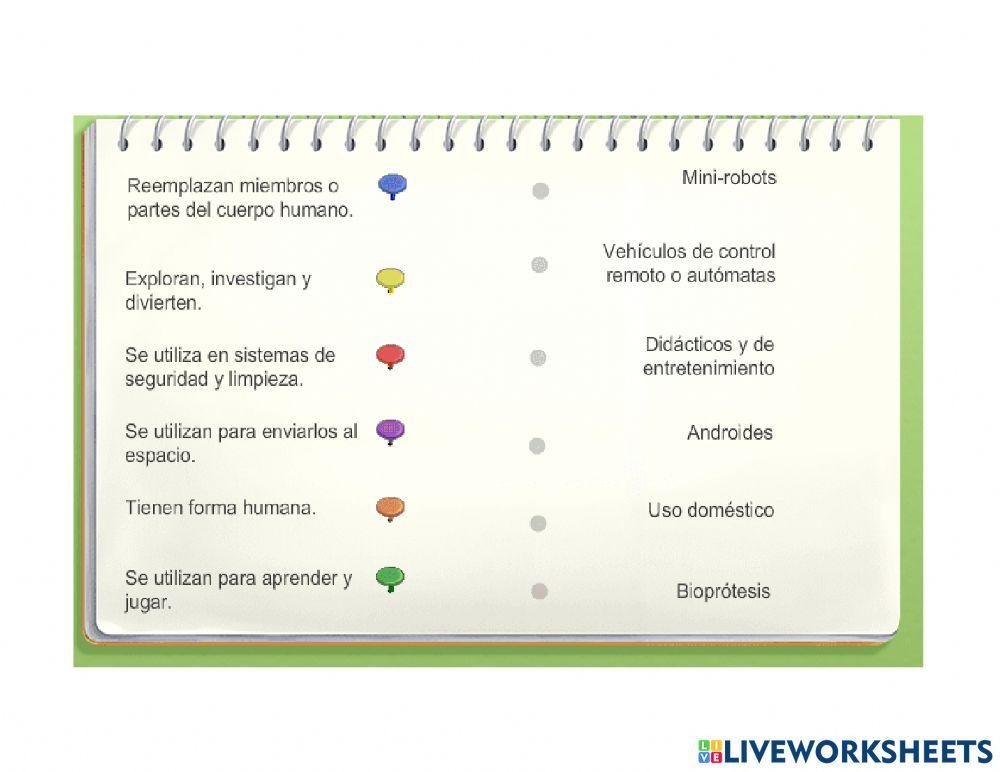 Reemplazan miembros o partes del cuerpo humano.

Exploran, investigan y divierten.

Se utiliza en sistemas de seguridad y limpieza.

Se utilizan para enviarlos al espacio.

Tienen forma humana.

Se utilizan para aprender y jugar.

Mini-robots

Vehículos de control remoto o autómatas

Didácticos y de entretenimiento

Androides

Uso doméstico

Bioprótesis

LIVEWORKSHEETS